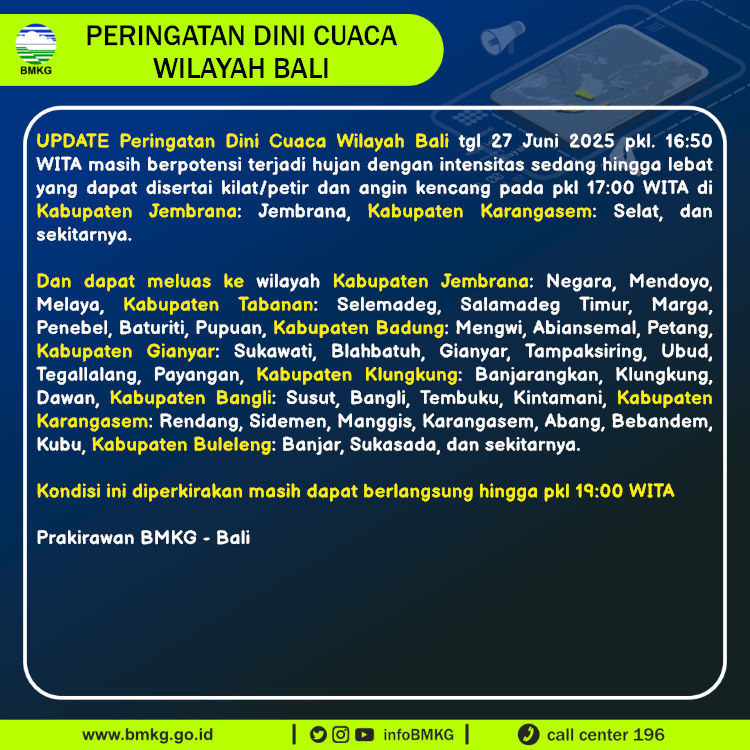 BMKG

PERINGATAN DINI CUACA WILAYAH BALI

UPDATE Peringatan Dini Cuaca Wilayah Bali tgl 27 Juni 2025 pkl. 16:50 WITA masih berpotensi terjadi hujan dengan intensitas sedang hingga lebat yang dapat disertai kilat/petir dan angin kencang pada pkl 17:00 WITA di Kabupaten Jembrana: Jembrana, Kabupaten Karangasem: Selat, dan sekitarnya.

Dan dapat meluas ke wilayah Kabupaten Jembrana: Negara, Mendoyo, Melaya, Kabupaten Tabanan: Selemadeg, Salamadeg Timur, Marga, Penebel, Baturiti, Pupuan, Kabupaten Badung: Mengwi, Abiansemal, Petang, Kabupaten Gianyar: Sukawati, Blahbatuh, Gianyar, Tampaksiring, Ubud, Tegallalang, Payangan, Kabupaten Klungkung: Banjarangkan, Klungkung, Dawan, Kabupaten Bangli: Susut, Bangli, Tembuku, Kintamani, Kabupaten Karangasem: Rendang, Sidemen, Manggis, Karangasem, Abang, Bebandem, Kubu, Kabupaten Buleleng: Banjar, Sukasada, dan sekitarnya.

Kondisi ini diperkirakan masih dapat berlangsung hingga pkl 19:00 WITA

Prakirawan BMKG - Bali

www.bmkg.go.id | infoBMKG | call center 196